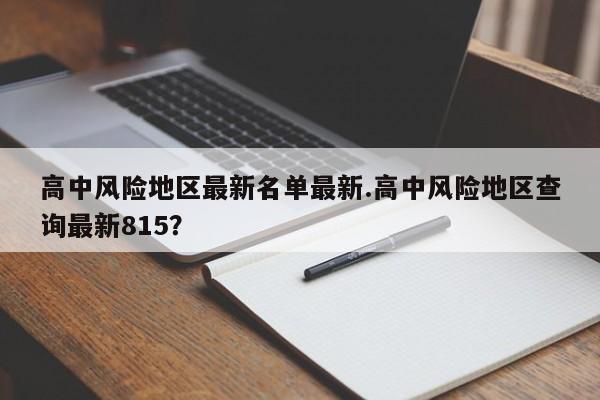 高中风险地区最新名单最新.高中风险地区查询最新815?